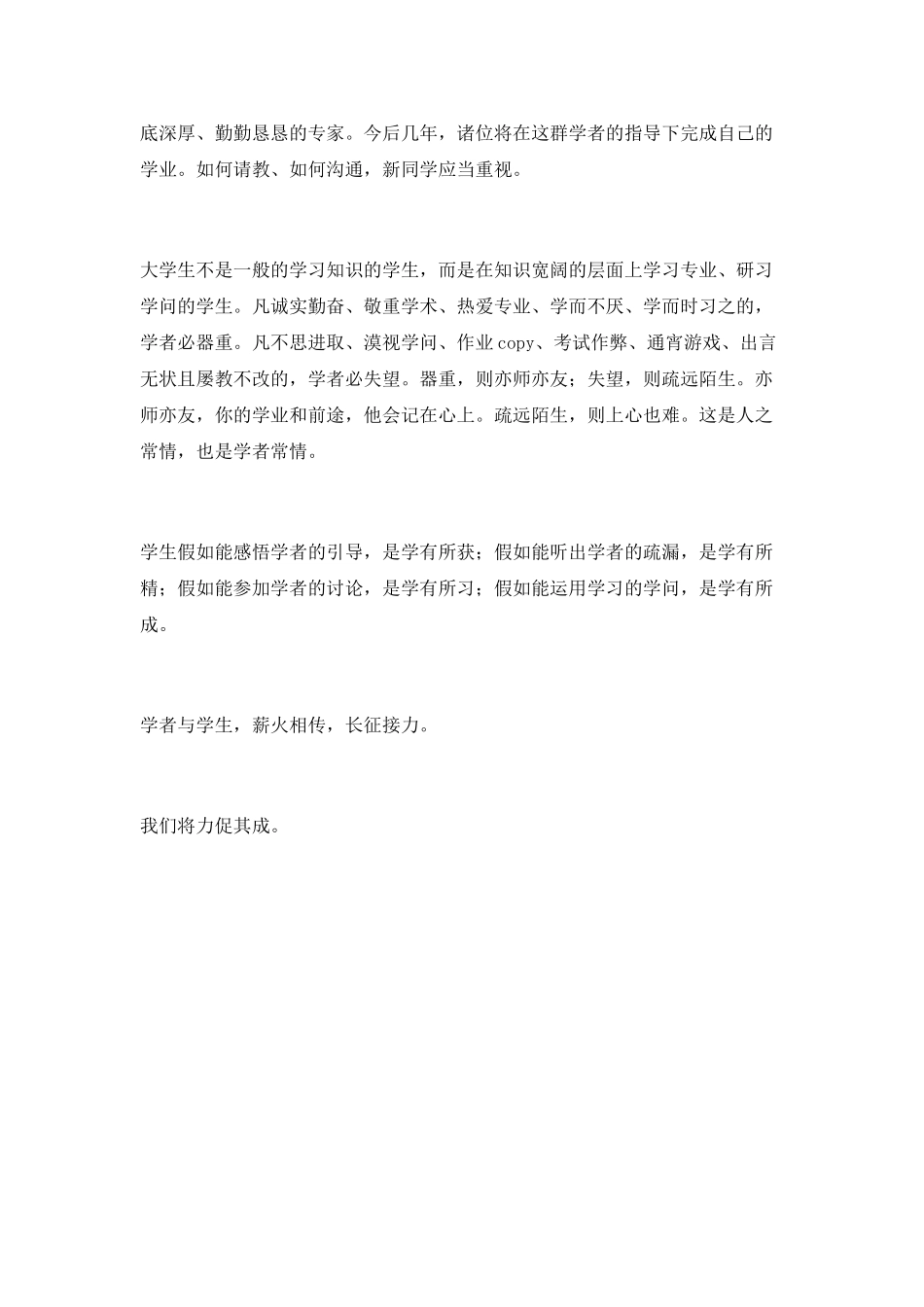 底深厚、勤勤恳恳的专家。今后几年，诸位将在这群学者的指导下完成自己的学业。如何请教、如何沟通，新同学应当重视。

大学生不是一般的学习知识的学生，而是在知识宽阔的层面上学习专业、研习学问的学生。凡诚实勤奋、敬重学术、热爱专业、学而不厌、学而时习之的，学者必器重。凡不思进取、漠视学问、作业copy、考试作弊、通宵游戏、出言无状且屡教不改的，学者必失望。器重，则亦师亦友；失望，则疏远陌生。亦师亦友，你的学业和前途，他会记在心上。疏远陌生，则上心也难。这是人之常情，也是学者常情。

学生假如能感悟学者的引导，是学有所获；假如能听出学者的疏漏，是学有所精；假如能参加学者的讨论，是学有所习；假如能运用学习的学问，是学有所成。

学者与学生，薪火相传，长征接力。

我们将力促其成。